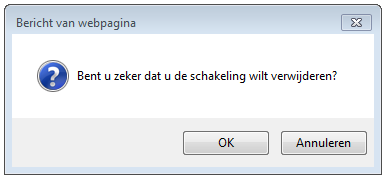 Bericht van webpagina

Bent u zeker dat u de schakeling wilt verwijderen?

OK

Annuleren